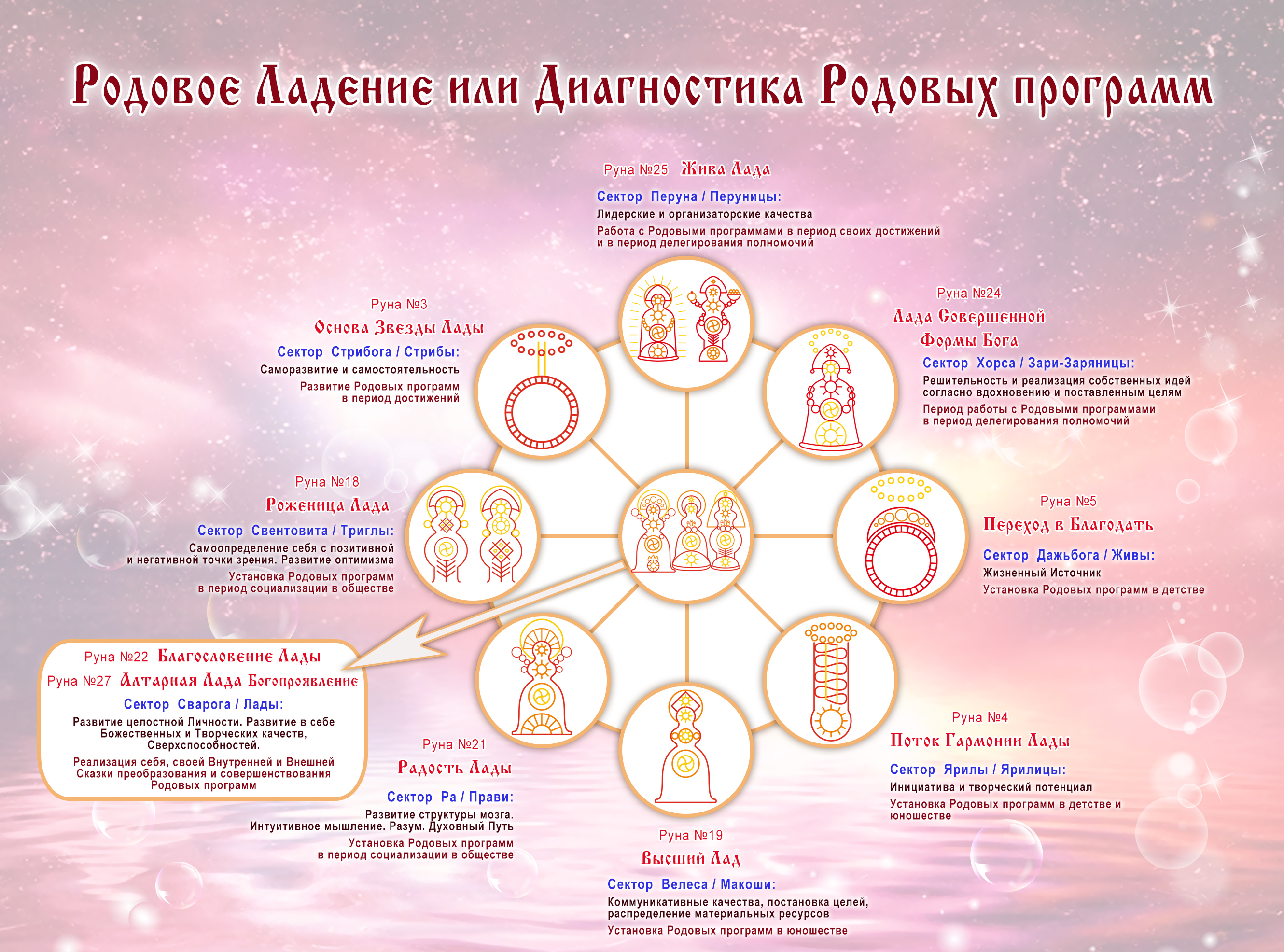 Родовое Ладение или Диагностика Родовых программ

Руна №25 Жива Лада
Сектор Перуна / Перуницы:
Лидерские и организаторские качества
Работа с Родовыми программами в период своих достижений и в период делегирования полномочий

Руна №3
Основа Звезды Лады
Сектор Стрибога / Стрибы:
Саморазвитие и самостоятельность
Развитие Родовых программ в период достижений

Руна №24
Лада Совершенной Формы Бога
Сектор Хорса / Зари-Заряницы:
Решительность и реализация собственных идей согласно вдохновению и поставленным целям
Период работы с Родовыми программами в период делегирования полномочий

Руна №18
Роженица Лада
Сектор Свентовита / Триглы:
Самоопределение себя с позитивной и негативной точки зрения. Развитие оптимизма
Установка Родовых программ в период социализации в обществе

Руна №5
Переход в Благодать
Сектор Дажьбога / Живы:
Жизненный Источник
Установка Родовых программ в детстве

Руна №22 Благословение Лады
Руна №27 Алтарная Лада Богопроявление
Сектор Сварога / Лады:
Развитие целостной Личности. Развитие в себе Божественных и Творческих качеств, Сверхспособностей.
Реализация себя, своей Внутренней и Внешней Сказки преобразования и совершенствования Родовых программ

Руна №21
Радость Лады
Сектор Ра / Прави:
Развитие структуры мозга. Интуитивное мышление. Разум. Духовный Путь
Установка Родовых программ в период социализации в обществе

Руна №4
Поток Гармонии Лады
Сектор Ярилы / Ярилицы:
Инициатива и творческий потенциал
Установка Родовых программ в детстве и юношестве

Руна №19
Высший Лад
Сектор Велеса / Макоши:
Коммуникативные качества, постановка целей, распределение материальных ресурсов
Установка Родовых программ в юношестве